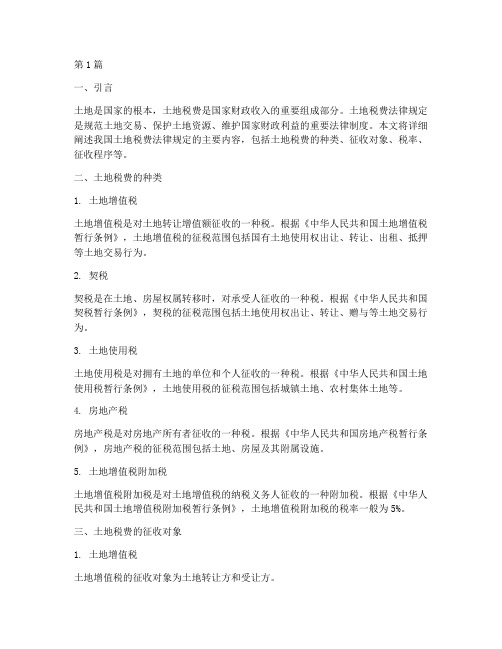 第 1 篇

一、引言

土地是国家的根本，土地税费是国家财政收入的重要组成部分。土地税费法律规定是规范土地交易、保护土地资源、维护国家财政利益的重要法律制度。本文将详细阐述我国土地税费法律规定的主要内容，包括土地税费的种类、征收对象、税率、征收程序等。

二、土地税费的种类

1. 土地增值税

土地增值税是对土地转让增值额征收的一种税。根据《中华人民共和国土地增值税暂行条例》，土地增值税的征税范围包括国有土地使用权出让、转让、出租、抵押等土地交易行为。

2. 契税

契税是在土地、房屋权属转移时，对承受人征收的一种税。根据《中华人民共和国契税暂行条例》，契税的征税范围包括土地使用权出让、转让、赠与等土地交易行为。

3. 土地使用税

土地使用税是对拥有土地的单位和个人征收的一种税。根据《中华人民共和国土地使用税暂行条例》，土地使用税的征税范围包括城镇土地、农村集体土地等。

4. 房地产税

房地产税是对房地产所有者征收的一种税。根据《中华人民共和国房地产税暂行条例》，房地产税的征税范围包括土地、房屋及其附属设施。

5. 土地增值税附加税

土地增值税附加税是对土地增值税的纳税义务人征收的一种附加税。根据《中华人民共和国土地增值税附加税暂行条例》，土地增值税附加税的税率一般为 5%。

三、土地税费的征收对象

1. 土地增值税

土地增值税的征收对象为土地转让方和受让方。